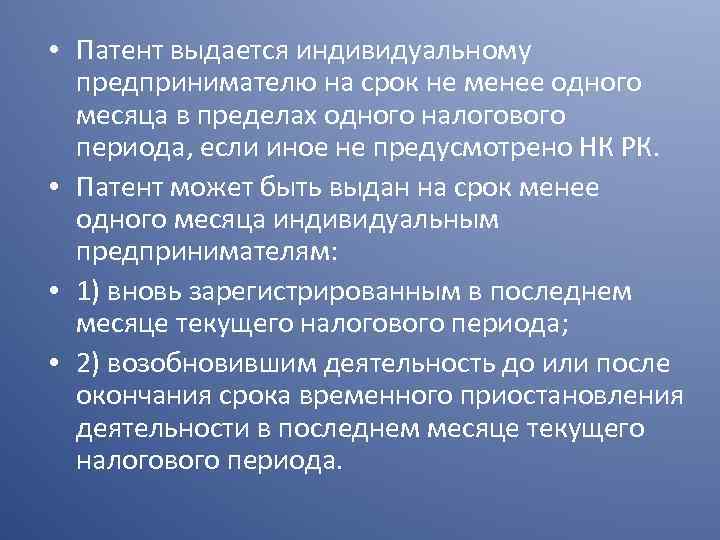 • Патент выдается индивидуальному предпринимателю на срок не менее одного месяца в пределах одного налогового периода, если иное не предусмотрено НК РК.

• Патент может быть выдан на срок менее одного месяца индивидуальным предпринимателям:

• 1) вновь зарегистрированным в последнем месяце текущего налогового периода;

• 2) возобновившим деятельность до или после окончания срока временного приостановления деятельности в последнем месяце текущего налогового периода.